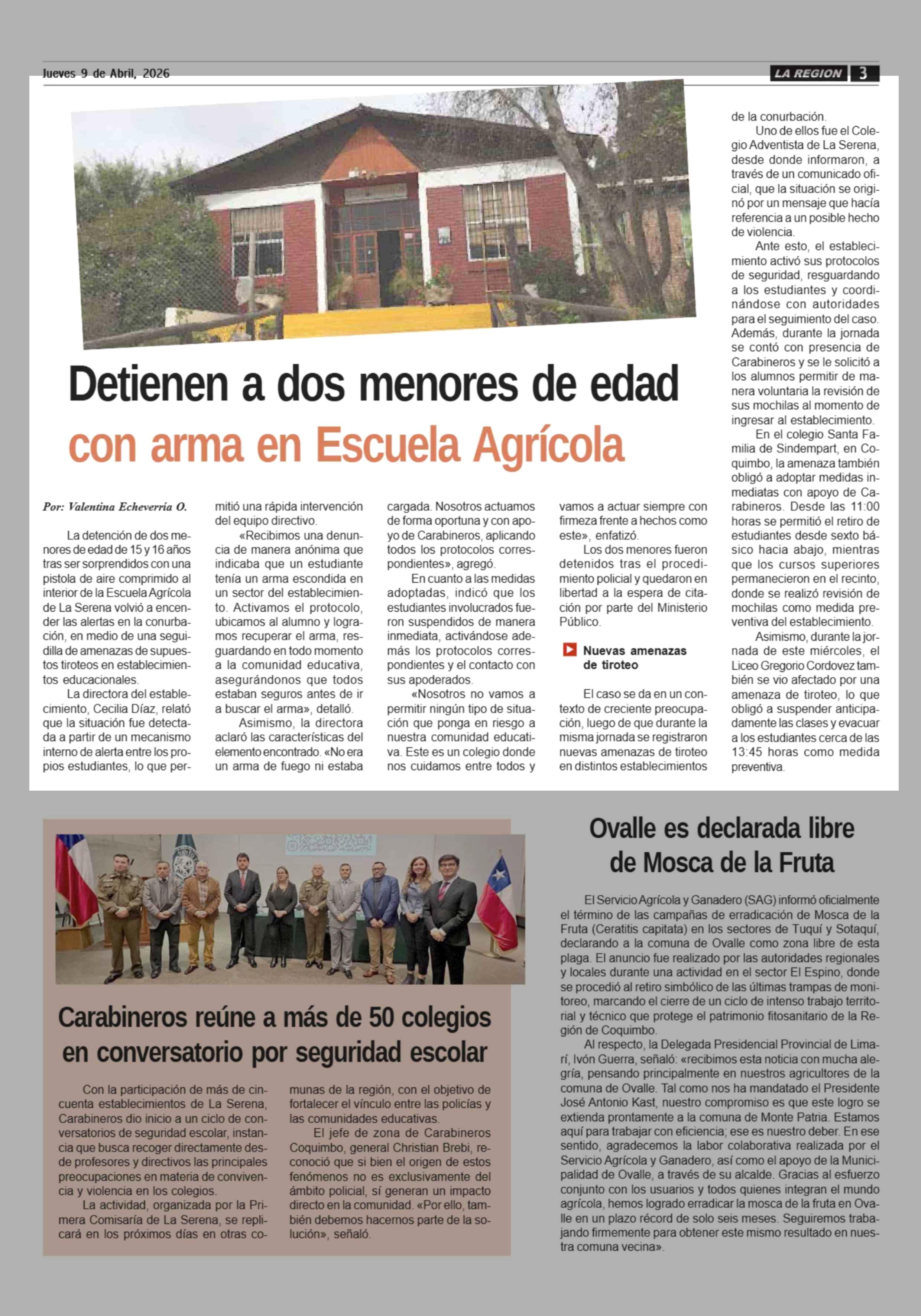 Jueves 9 de Abril, 2026

LA REGION 3

Detienen a dos menores de edad con arma en Escuela Agrícola

Por: Valentina Echeverría O.

La detención de dos menores de edad de 15 y 16 años tras ser sorprendidos con una pistola de aire comprimido al interior de la Escuela Agrícola de La Serena volvió a encender las alertas en la conurbación, en medio de una seguidilla de amenazas de supuestos tiroteos en establecimientos educacionales.

La directora del establecimiento, Cecilia Díaz, relató que la situación fue detectada a partir de un mecanismo interno de alerta entre los propios estudiantes, lo que permitió una rápida intervención del equipo directivo.

«Recibimos una denuncia de manera anónima que indicaba que un estudiante tenía un arma escondida en un sector del establecimiento. Activamos el protocolo, ubicamos al alumno y logramos recuperar el arma, resguardando en todo momento a la comunidad educativa, asegurándonos que todos estaban seguros antes de ir a buscar el arma», detalló.

Asimismo, la directora aclaró las características del elemento encontrado. «No era un arma de fuego ni estaba cargada. Nosotros actuamos de forma oportuna y con apoyo de Carabineros, aplicando todos los protocolos correspondientes», agregó.

En cuanto a las medidas adoptadas, indicó que los estudiantes involucrados fueron suspendidos de manera inmediata, activándose además los protocolos correspondientes y el contacto con sus apoderados.

«Nosotros no vamos a permitir ningún tipo de situación que ponga en riesgo a nuestra comunidad educativa. Este es un colegio donde nos cuidamos entre todos y vamos a actuar siempre con firmeza frente a hechos como este», enfatizó.

Los dos menores fueron detenidos tras el procedimiento policial y quedaron en libertad a la espera de citación por parte del Ministerio Público.

Nuevas amenazas de tiroteo

El caso se da en un contexto de creciente preocupación, luego de que durante la misma jornada se registraron nuevas amenazas de tiroteo en distintos establecimientos de la conurbación.

Uno de ellos fue el Colegio Adventista de La Serena, desde donde informaron, a través de un comunicado oficial, que la situación se originó por un mensaje que hacía referencia a un posible hecho de violencia.

Ante esto, el establecimiento activó sus protocolos de seguridad, resguardando a los estudiantes y coordinándose con autoridades para el seguimiento del caso. Además, durante la jornada se contó con presencia de Carabineros y se le solicitó a los alumnos permitir de manera voluntaria la revisión de sus mochilas al momento de ingresar al establecimiento.

En el colegio Santa Familia de Sindempart, en Coquimbo, la amenaza también obligó a adoptar medidas inmediatas con apoyo de Carabineros. Desde las 11:00 horas se permitió el retiro de estudiantes desde sexto básico hacia abajo, mientras que los cursos superiores permanecieron en el recinto, donde se realizó revisión de mochilas como medida preventiva del establecimiento.

Asimismo, durante la jornada de este miércoles, el Liceo Gregorio Cordovez también se vio afectado por una amenaza de tiroteo, lo que obligó a suspender anticipadamente las clases y evacuar a los estudiantes cerca de las 13:45 horas como medida preventiva.

Carabineros reúne a más de 50 colegios en conversatorio por seguridad escolar

Con la participación de más de cincuenta establecimientos de La Serena, Carabineros dio inicio a un ciclo de conversatorios de seguridad escolar, instancia que busca recoger directamente desde profesores y directivos las principales preocupaciones en materia de convivencia y violencia en los colegios.

La actividad, organizada por la Primera Comisaría de La Serena, se replicará en los próximos días en otras comunas de la región, con el objetivo de fortalecer el vínculo entre las policías y las comunidades educativas.

El jefe de zona de Carabineros Coquimbo, general Christian Brebi, reconoció que si bien el origen de estos fenómenos no es exclusivamente del ámbito policial, sí generan un impacto directo en la comunidad. «Por ello, también debemos hacernos parte de la solución», señaló.

Ovalle es declarada libre de Mosca de la Fruta

El Servicio Agrícola y Ganadero (SAG) informó oficialmente el término de las campañas de erradicación de Mosca de la Fruta (Ceratitis capitata) en los sectores de Tuquí y Sotaquí, declarando a la comuna de Ovalle como zona libre de esta plaga. El anuncio fue realizado por las autoridades regionales y locales durante una actividad en el sector El Espino, donde se procedió al retiro simbólico de las últimas trampas de monitoreo, marcando el cierre de un ciclo de intenso trabajo territorial y técnico que protege el patrimonio fitosanitario de la Región de Coquimbo.

Al respecto, la Delegada Presidencial Provincial de Limarí, Ivón Guerra, señaló: «recibimos esta noticia con mucha alegría, pensando principalmente en nuestros agricultores de la comuna de Ovalle. Tal como nos ha mandatado el Presidente José Antonio Kast, nuestro compromiso es que este logro se extienda prontamente a la comuna de Monte Patria. Estamos aquí para trabajar con eficiencia; ese es nuestro deber. En ese sentido, agradecemos la labor colaborativa realizada por el Servicio Agrícola y Ganadero, así como el apoyo de la Municipalidad de Ovalle, a través de su alcalde. Gracias al esfuerzo conjunto con los usuarios y todos quienes integran el mundo agrícola, hemos logrado erradicar la mosca de la fruta en Ovalle en un plazo récord de solo seis meses. Seguiremos trabajando firmemente para obtener este mismo resultado en nuestra comuna vecina».